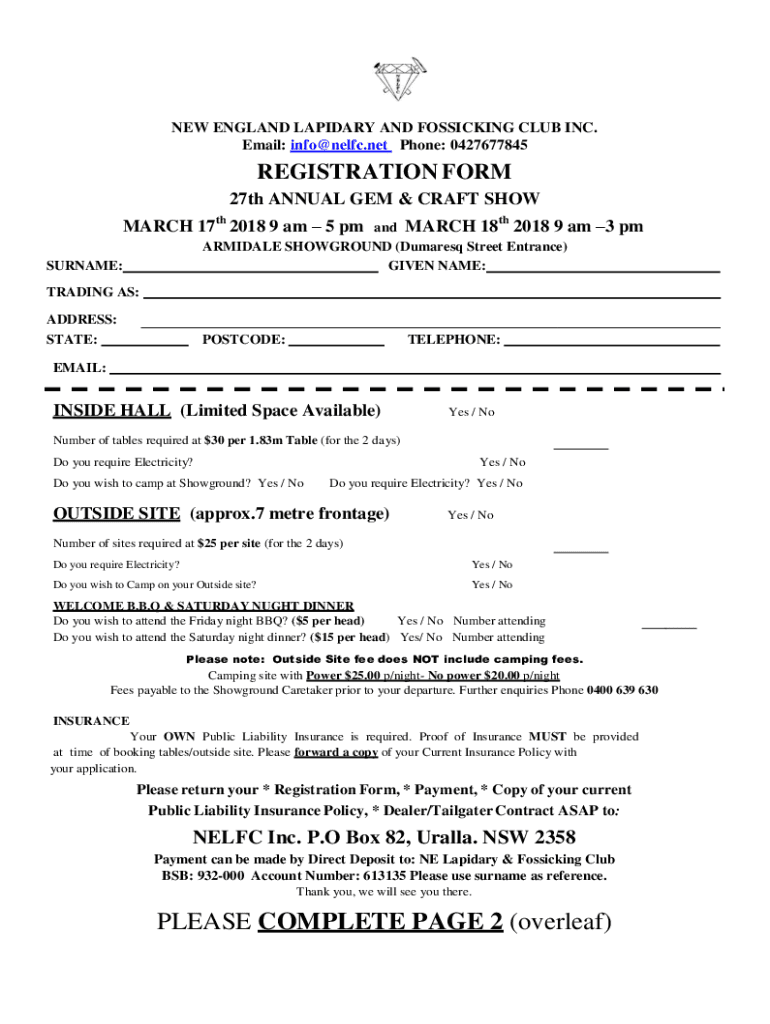 NEW ENGLAND LAPIDARY AND FOSSICKING CLUB INC.
Email: info@nelfc.net Phone: 0427677845

REGISTRATION FORM

27th ANNUAL GEM & CRAFT SHOW

MARCH 17$^{th}$ 2018 9 am – 5 pm and MARCH 18$^{th}$ 2018 9 am –3 pm

ARMIDALE SHOWGROUND (Dumaresq Street Entrance)

SURNAME: GIVEN NAME:

TRADING AS:

ADDRESS:
STATE: POSTCODE: TELEPHONE:

EMAIL:

INSIDE HALL (Limited Space Available) Yes / No

Number of tables required at $30 per 1.83m Table (for the 2 days)

Do you require Electricity? Yes / No

Do you wish to camp at Showground? Yes / No Do you require Electricity? Yes / No

OUTSIDE SITE (approx.7 metre frontage) Yes / No

Number of sites required at $25 per site (for the 2 days)

Do you require Electricity? Yes / No

Do you wish to Camp on your Outside site? Yes / No

WELCOME B.B.Q & SATURDAY NUGHT DINNER
Do you wish to attend the Friday night BBQ? ($5 per head) Yes / No Number attending
Do you wish to attend the Saturday night dinner? ($15 per head) Yes/ No Number attending

Please note: Outside Site fee does NOT include camping fees.
Camping site with Power $25.00 p/night- No power $20.00 p/night
Fees payable to the Showground Caretaker prior to your departure. Further enquiries Phone 0400 639 630

INSURANCE
Your OWN Public Liability Insurance is required. Proof of Insurance MUST be provided at time of booking tables/outside site. Please forward a copy of your Current Insurance Policy with your application.

Please return your * Registration Form, * Payment, * Copy of your current Public Liability Insurance Policy, * Dealer/Tailgater Contract ASAP to:

NELFC Inc. P.O Box 82, Uralla. NSW 2358

Payment can be made by Direct Deposit to: NE Lapidary & Fossicking Club
BSB: 932-000 Account Number: 613135 Please use surname as reference.
Thank you, we will see you there.

PLEASE COMPLETE PAGE 2 (overleaf)